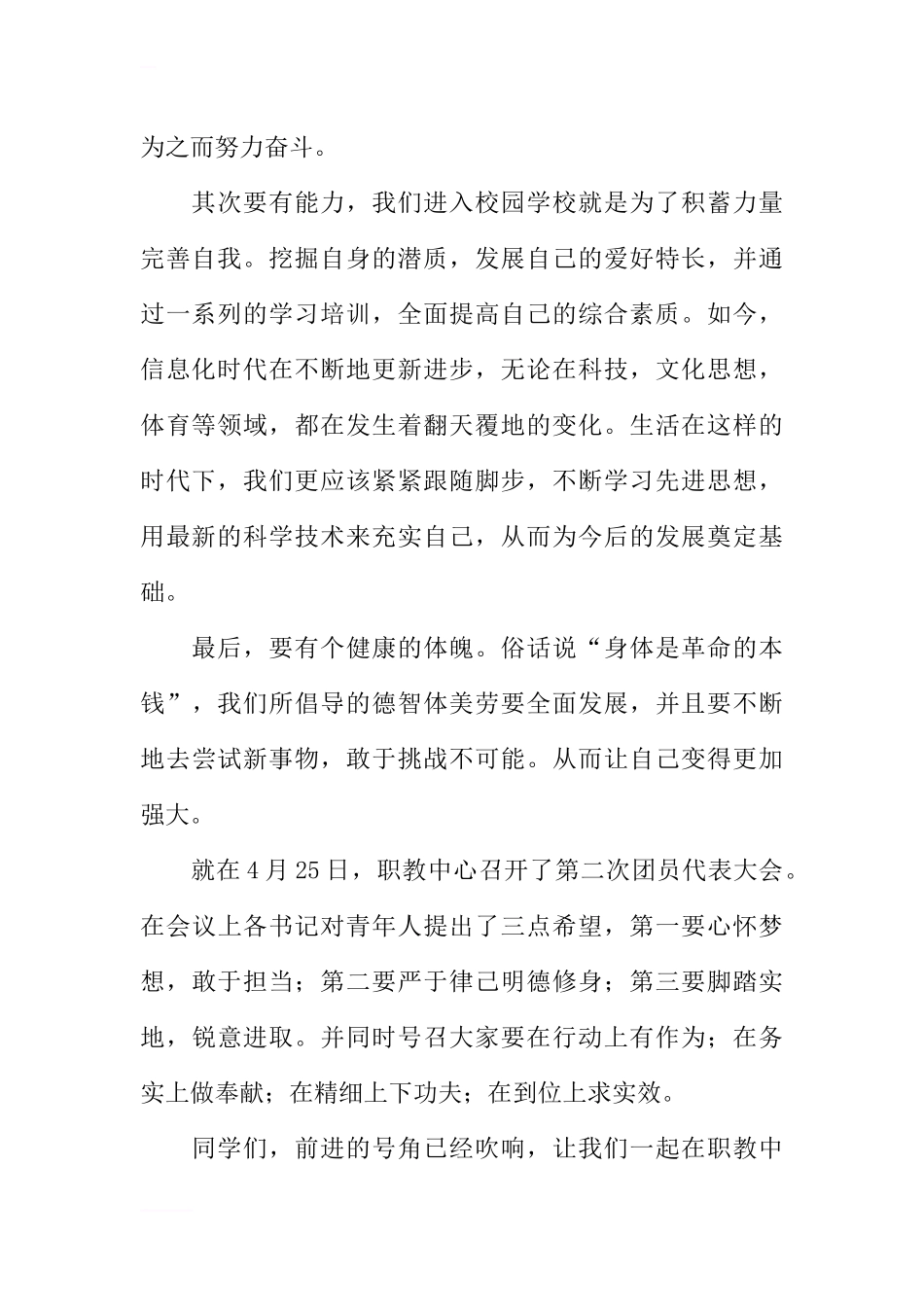 为之而努力奋斗。

其次要有能力，我们进入校园学校就是为了积蓄力量完善自我。挖掘自身的潜质，发展自己的爱好特长，并通过一系列的学习培训，全面提高自己的综合素质。如今，信息化时代在不断地更新进步，无论在科技，文化思想，体育等领域，都在发生着翻天覆地的变化。生活在这样的时代下，我们更应该紧紧跟随脚步，不断学习先进思想，用最新的科学技术来充实自己，从而为今后的发展奠定基础。

最后，要有个健康的体魄。俗话说“身体是革命的本钱”，我们所倡导的德智体美劳要全面发展，并且要不断地去尝试新事物，敢于挑战不可能。从而让自己变得更加强大。

就在4月25日，职教中心召开了第二次团员代表大会。在会议上各书记对青年人提出了三点希望，第一要心怀梦想，敢于担当；第二要严于律己明德修身；第三要脚踏实地，锐意进取。并同时号召大家要在行动上有作为；在务实上做奉献；在精细上下功夫；在到位上求实效。

同学们，前进的号角已经吹响，让我们一起在职教中